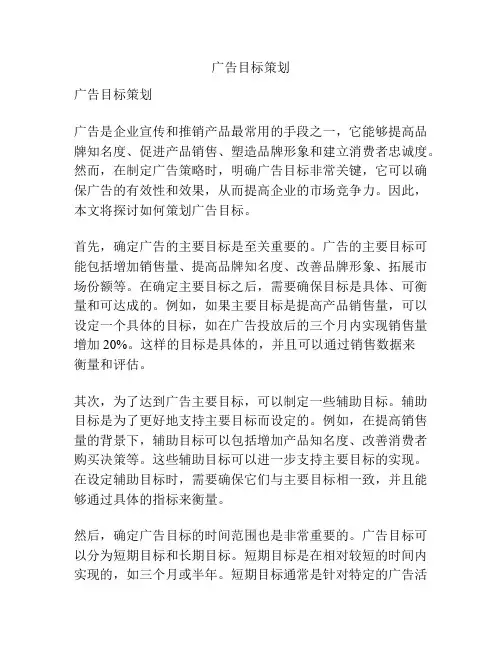 广告目标策划

广告目标策划

广告是企业宣传和推销产品最常用的手段之一，它能够提高品牌知名度、促进产品销售、塑造品牌形象和建立消费者忠诚度。然而，在制定广告策略时，明确广告目标非常关键，它可以确保广告的有效性和效果，从而提高企业的市场竞争力。因此，本文将探讨如何策划广告目标。

首先，确定广告的主要目标是至关重要的。广告的主要目标可能包括增加销售量、提高品牌知名度、改善品牌形象、拓展市场份额等。在确定主要目标之后，需要确保目标是具体、可衡量和可达成的。例如，如果主要目标是提高产品销售量，可以设定一个具体的目标，如在广告投放后的三个月内实现销售量增加 20%。这样的目标是具体的，并且可以通过销售数据来衡量和评估。

其次，为了达到广告主要目标，可以制定一些辅助目标。辅助目标是为了更好地支持主要目标而设定的。例如，在提高销售量的背景下，辅助目标可以包括增加产品知名度、改善消费者购买决策等。这些辅助目标可以进一步支持主要目标的实现。在设定辅助目标时，需要确保它们与主要目标相一致，并且能够通过具体的指标来衡量。

然后，确定广告目标的时间范围也是非常重要的。广告目标可以分为短期目标和长期目标。短期目标是在相对较短的时间内实现的，如三个月或半年。短期目标通常是针对特定的广告活